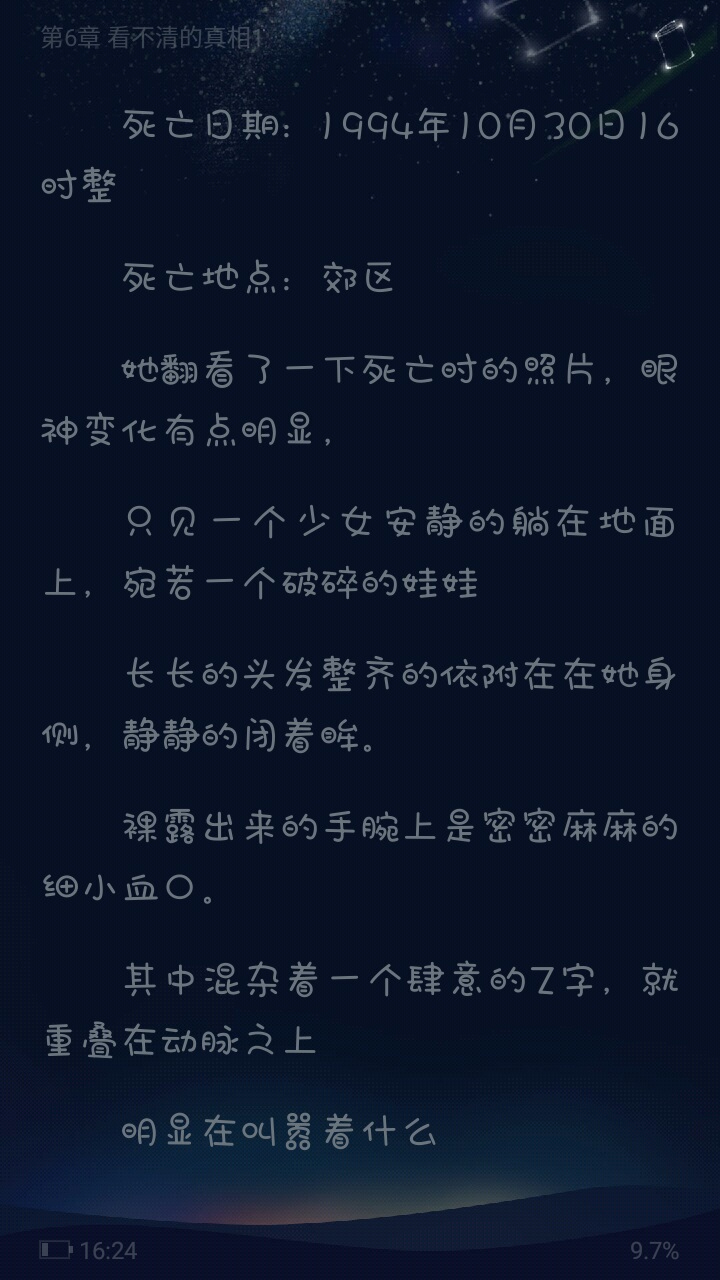 第6章 看不清的真相1

死亡日期：1994年10月30日16时整

死亡地点：郊区

她翻看了一下死亡时的照片，眼神变化有点明显，

只见一个少女安静的躺在地面上，宛若一个破碎的娃娃

长长的头发整齐的依附在在她身侧，静静的闭着眸。

裸露出来的手腕上是密密麻麻的细小血口。

其中混杂着一个肆意的Z字，就重叠在动脉之上

明显在叫嚣着什么

16:24

9.7%